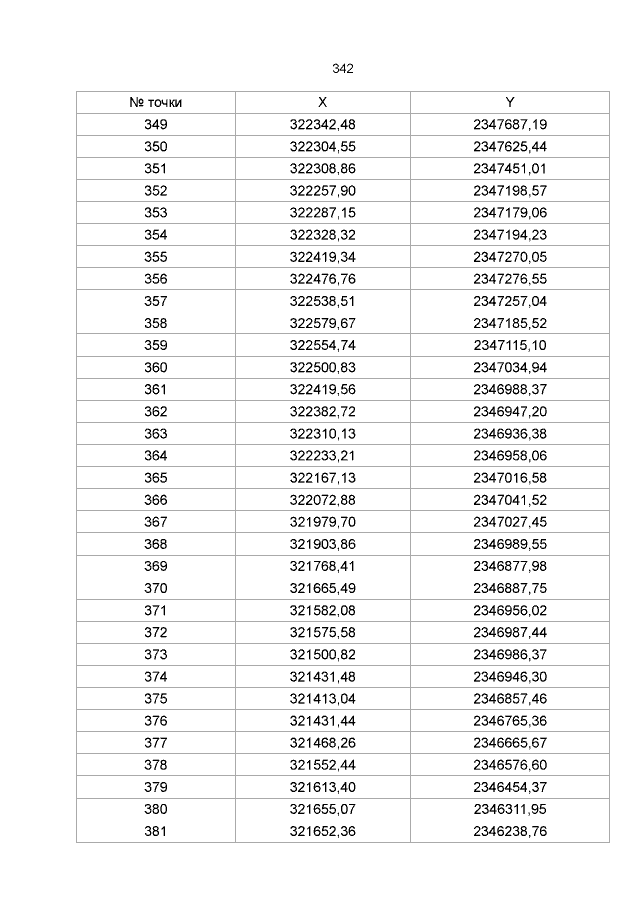 342

| № точки | X | Y |
|---|---|---|
| 349 | 322342,48 | 2347687,19 |
| 350 | 322304,55 | 2347625,44 |
| 351 | 322308,86 | 2347451,01 |
| 352 | 322257,90 | 2347198,57 |
| 353 | 322287,15 | 2347179,06 |
| 354 | 322328,32 | 2347194,23 |
| 355 | 322419,34 | 2347270,05 |
| 356 | 322476,76 | 2347276,55 |
| 357 | 322538,51 | 2347257,04 |
| 358 | 322579,67 | 2347185,52 |
| 359 | 322554,74 | 2347115,10 |
| 360 | 322500,83 | 2347034,94 |
| 361 | 322419,56 | 2346988,37 |
| 362 | 322382,72 | 2346947,20 |
| 363 | 322310,13 | 2346936,38 |
| 364 | 322233,21 | 2346958,06 |
| 365 | 322167,13 | 2347016,58 |
| 366 | 322072,88 | 2347041,52 |
| 367 | 321979,70 | 2347027,45 |
| 368 | 321903,86 | 2346989,55 |
| 369 | 321768,41 | 2346877,98 |
| 370 | 321665,49 | 2346887,75 |
| 371 | 321582,08 | 2346956,02 |
| 372 | 321575,58 | 2346987,44 |
| 373 | 321500,82 | 2346986,37 |
| 374 | 321431,48 | 2346946,30 |
| 375 | 321413,04 | 2346857,46 |
| 376 | 321431,44 | 2346765,36 |
| 377 | 321468,26 | 2346665,67 |
| 378 | 321552,44 | 2346576,60 |
| 379 | 321613,40 | 2346454,37 |
| 380 | 321655,07 | 2346311,95 |
| 381 | 321652,36 | 2346238,76 |